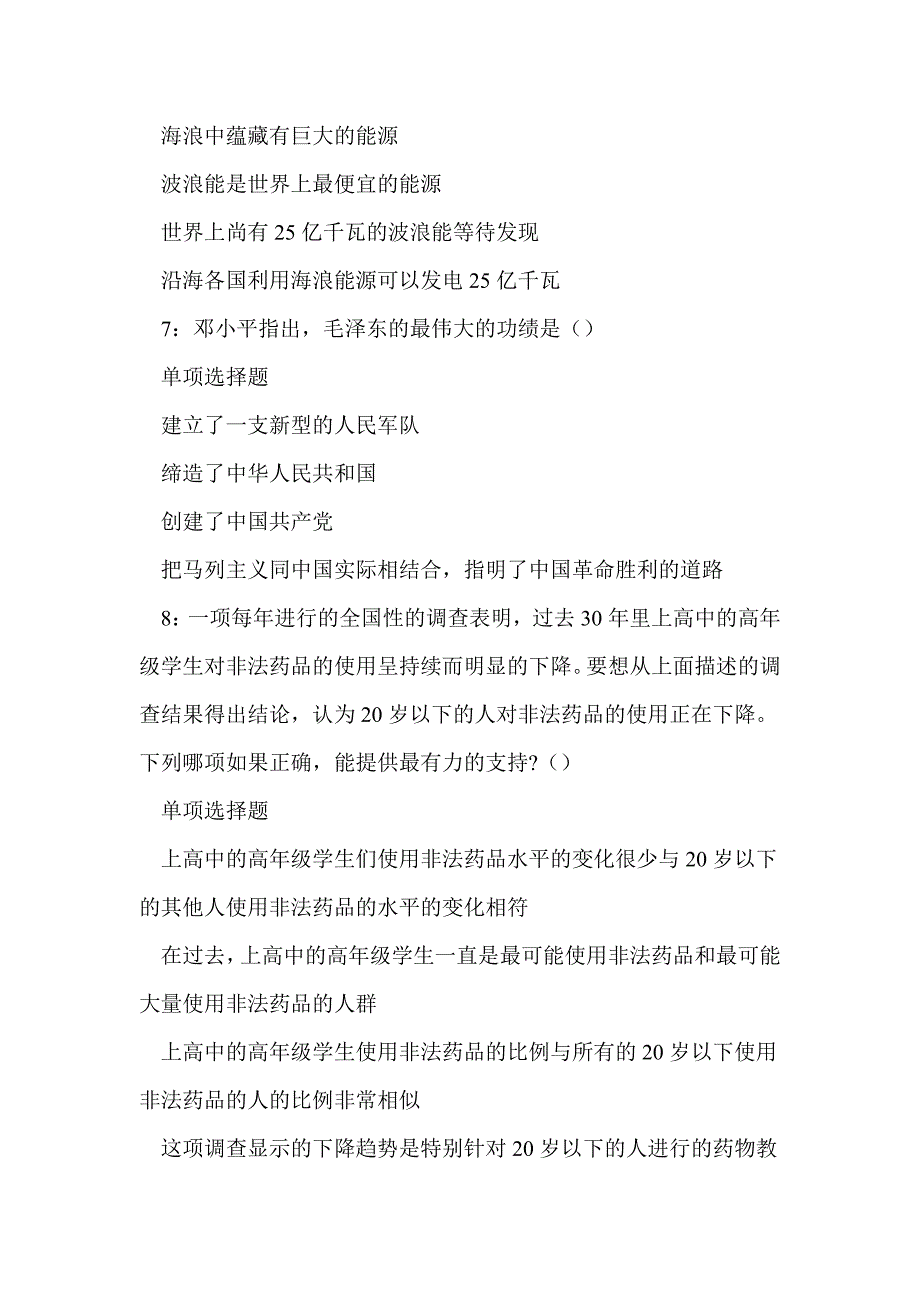 海浪中蕴藏有巨大的能源

波浪能是世界上最便宜的能源

世界上尚有 25 亿千瓦的波浪能等待发现

沿海各国利用海浪能源可以发电 25 亿千瓦

7：邓小平指出，毛泽东的最伟大的功绩是（）

单项选择题

建立了一支新型的人民军队

缔造了中华人民共和国

创建了中国共产党

把马列主义同中国实际相结合，指明了中国革命胜利的道路

8：一项每年进行的全国性的调查表明，过去 30 年里上高中的高年级学生对非法药品的使用呈持续而明显的下降。要想从上面描述的调查结果得出结论，认为 20 岁以下的人对非法药品的使用正在下降。下列哪项如果正确，能提供最有力的支持？（）

单项选择题

上高中的高年级学生们使用非法药品水平的变化很少与 20 岁以下的其他人使用非法药品的水平的变化相符

在过去，上高中的高年级学生一直是最可能使用非法药品和最可能大量使用非法药品的人群

上高中的高年级学生使用非法药品的比例与所有的 20 岁以下使用非法药品的人的比例非常相似

这项调查显示的下降趋势是特别针对 20 岁以下的人进行的药物教